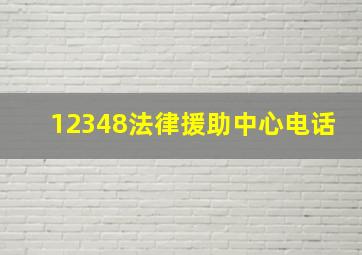 12348法律援助中心电话